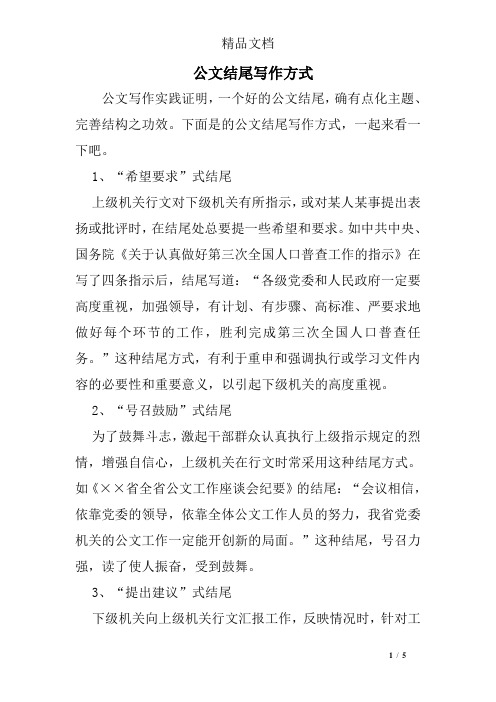 精品文档

公文结尾写作方式

公文写作实践证明，一个好的公文结尾，确有点化主题、完善结构之功效。下面是的公文结尾写作方式，一起来看一下吧。

1、“希望要求”式结尾

上级机关行文对下级机关有所指示，或对某人某事提出表扬或批评时，在结尾处总要提一些希望和要求。如中共中央、国务院《关于认真做好第三次全国人口普查工作的指示》在写了四条指示后，结尾写道：“各级党委和人民政府一定要高度重视，加强领导，有计划、有步骤、高标准、严要求地做好每个环节的工作，胜利完成第三次全国人口普查任务。”这种结尾方式，有利于重申和强调执行或学习文件内容的必要性和重要意义，以引起下级机关的高度重视。

2、“号召鼓励”式结尾

为了鼓舞斗志，激起干部群众认真执行上级指示规定的烈情，增强自信心，上级机关在行文时常采用这种结尾方式。如《××省全省公文工作座谈会纪要》的结尾：“会议相信，依靠党委的领导，依靠全体公文工作人员的努力，我省党委机关的公文工作一定能开创新的局面。”这种结尾，号召力强，读了使人振奋，受到鼓舞。

3、“提出建议”式结尾

下级机关向上级机关行文汇报工作，反映情况时，针对工

1 / 5